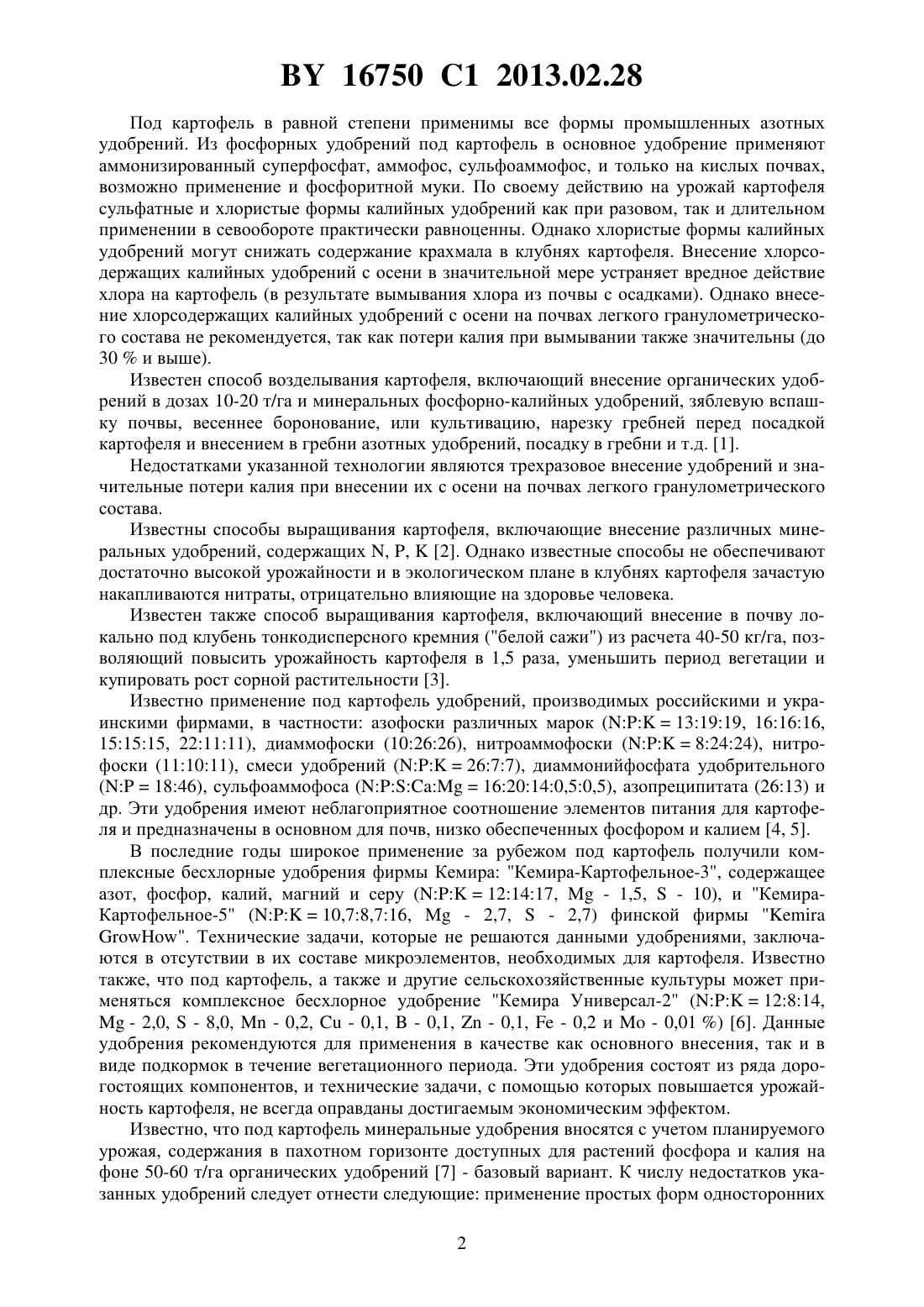 BY 16750 C1 2013.02.28

Под картофель в равной степени применимы все формы промышленных азотных удобрений. Из фосфорных удобрений под картофель в основное удобрение применяют аммонизированный суперфосфат, аммофос, сульфоаммофос, и только на кислых почвах, возможно применение и фосфоритной муки. По своему действию на урожай картофеля сульфатные и хлористые формы калийных удобрений как при разовом, так и длительном применении в севообороте практически равноценны. Однако хлористые формы калийных удобрений могут снижать содержание крахмала в клубнях картофеля. Внесение хлорсодержащих калийных удобрений с осени в значительной мере устраняет вредное действие хлора на картофель (в результате вымывания хлора из почвы с осадками). Однако внесение хлорсодержащих калийных удобрений с осени на почвах легкого гранулометрического состава не рекомендуется, так как потери калия при вымывании также значительны (до 30 % и выше).

Известен способ возделывания картофеля, включающий внесение органических удобрений в дозах 10-20 т/га и минеральных фосфорно-калийных удобрений, зяблевую вспашку почвы, весеннее боронование, или культивацию, нарезку гребней перед посадкой картофеля и внесением в гребни азотных удобрений, посадку в гребни и т.д. [1].

Недостатками указанной технологии являются трехразовое внесение удобрений и значительные потери калия при внесении их с осени на почвах легкого гранулометрического состава.

Известны способы выращивания картофеля, включающие внесение различных минеральных удобрений, содержащих N, P, K [2]. Однако известные способы не обеспечивают достаточно высокой урожайности и в экологическом плане в клубнях картофеля зачастую накапливаются нитраты, отрицательно влияющие на здоровье человека.

Известен также способ выращивания картофеля, включающий внесение в почву локально под клубень тонкодисперсного кремния ("белой сажи") из расчета 40-50 кг/га, позволяющий повысить урожайность картофеля в 1,5 раза, уменьшить период вегетации и купировать рост сорной растительности [3].

Известно применение под картофель удобрений, производимых российскими и украинскими фирмами, в частности: азофоски различных марок (N:P:K = 13:19:19, 16:16:16, 15:15:15, 22:11:11), диаммофоски (10:26:26), нитроаммофоски (N:P:K = 8:24:24), нитрофоски (11:10:11), смеси удобрений (N:P:K = 26:7:7), диаммонийфосфата удобрительного (N:P = 18:46), сульфоаммофоса (N:P:S:Ca:Mg = 16:20:14:0,5:0,5), азопреципитата (26:13) и др. Эти удобрения имеют неблагоприятное соотношение элементов питания для картофеля и предназначены в основном для почв, низко обеспеченных фосфором и калием [4, 5].

В последние годы широкое применение за рубежом под картофель получили комплексные бесхлорные удобрения фирмы Кемира: "Кемира-Картофельное-3", содержащее азот, фосфор, калий, магний и серу (N:P:K = 12:14:17, Mg - 1,5, S - 10), и "Кемира-Картофельное-5" (N:P:K = 10,7:8,7:16, Mg - 2,7, S - 2,7) финской фирмы "Kemira GrowHow". Технические задачи, которые не решаются данными удобрениями, заключаются в отсутствии в их составе микроэлементов, необходимых для картофеля. Известно также, что под картофель, а также и другие сельскохозяйственные культуры может применяться комплексное бесхлорное удобрение "Кемира Универсал-2" (N:P:K = 12:8:14, Mg - 2,0, S - 8,0, Mn - 0,2, Cu - 0,1, B - 0,1, Zn - 0,1, Fe - 0,2 и Mo - 0,01 %) [6]. Данные удобрения рекомендуются для применения в качестве как основного внесения, так и в виде подкормок в течение вегетационного периода. Эти удобрения состоят из ряда дорогостоящих компонентов, и технические задачи, с помощью которых повышается урожайность картофеля, не всегда оправданы достигаемым экономическим эффектом.

Известно, что под картофель минеральные удобрения вносятся с учетом планируемого урожая, содержания в пахотном горизонте доступных для растений фосфора и калия на фоне 50-60 т/га органических удобрений [7] - базовый вариант. К числу недостатков указанных удобрений следует отнести следующие: применение простых форм односторонних

2